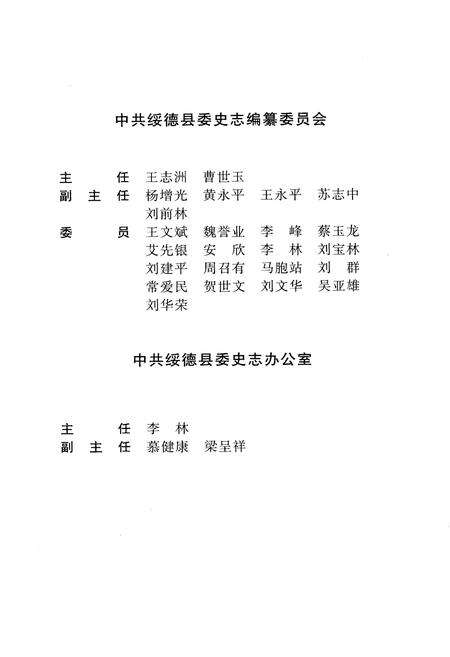 中共绥德县委史志编纂委员会

主　　任　王志洲　曹世玉
副 主 任　杨增光　黄永平　王永平　苏志中
　　　　　刘前林
委　　员　王文斌　魏誉业　李　峰　蔡玉龙
　　　　　艾先银　安　欣　李　林　刘宝林
　　　　　刘建平　周召有　马胞站　刘　群
　　　　　常爱民　贺世文　刘文华　吴亚雄
　　　　　刘华荣

中共绥德县委史志办公室

主　　任　李　林
副 主 任　慕健康　梁呈祥